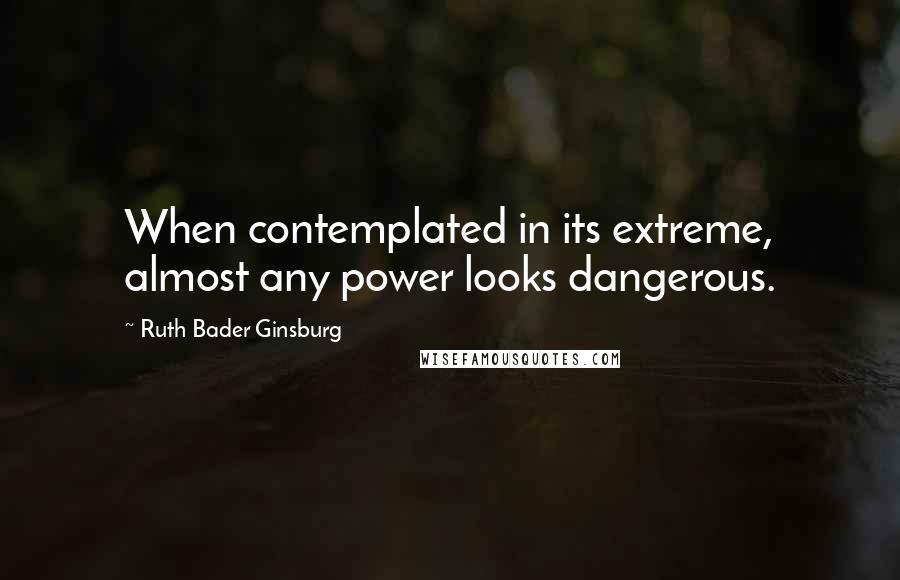 When contemplated in its extreme, almost any power looks dangerous.

~ Ruth Bader Ginsburg

WISEFAMOUSQUOTES.COM